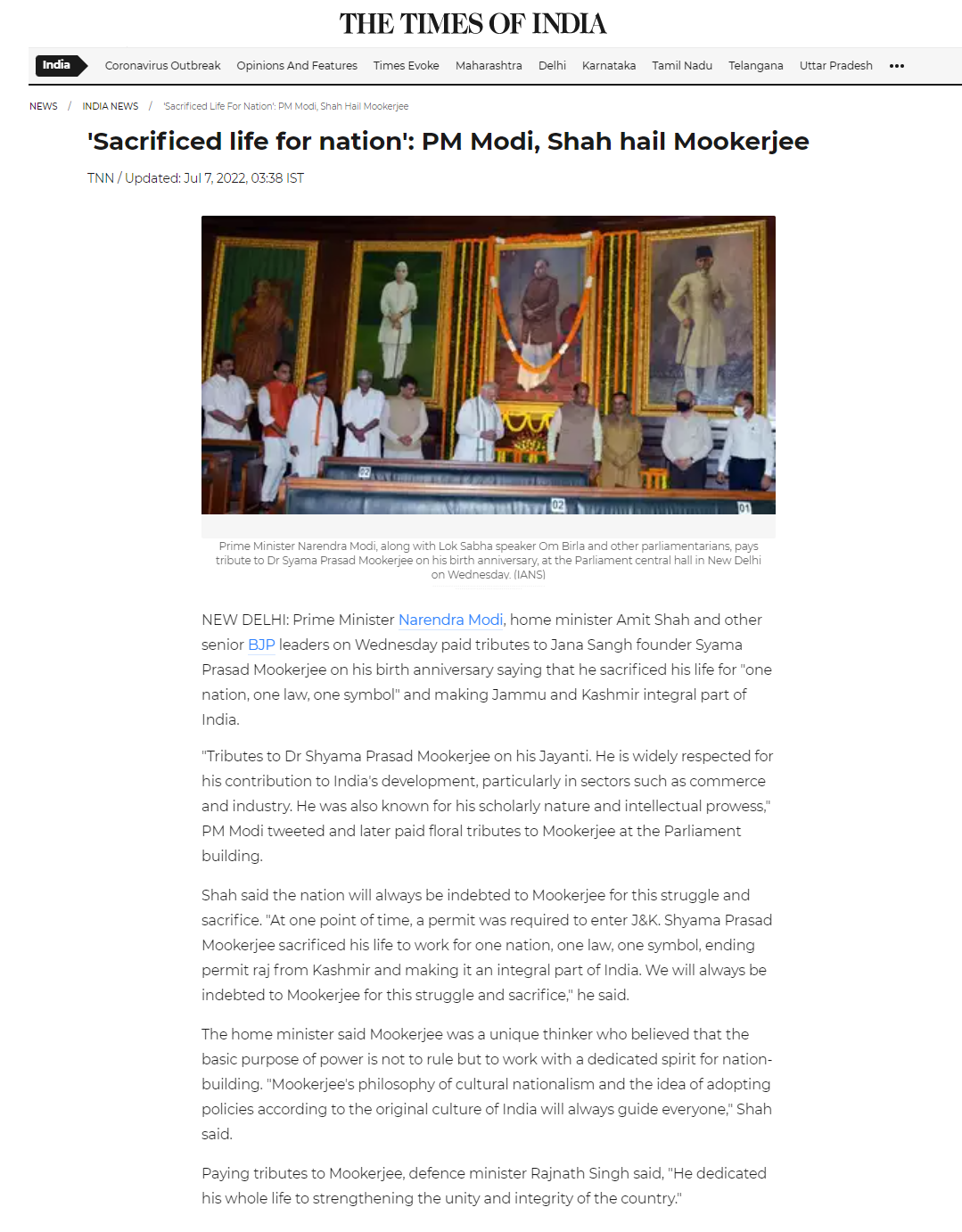 THE TIMES OF INDIA

India Coronavirus Outbreak Opinions And Features Times Evoke Maharashtra Delhi Karnataka Tamil Nadu Telangana Uttar Pradesh •••

NEWS / INDIA NEWS / 'Sacrificed Life For Nation': PM Modi, Shah Hail Mookerjee

'Sacrificed life for nation': PM Modi, Shah hail Mookerjee

TNN / Updated: Jul 7, 2022, 03:38 IST

22 02 01

Prime Minister Narendra Modi, along with Lok Sabha speaker Om Birla and other parliamentarians, pays tribute to Dr Syama Prasad Mookerjee on his birth anniversary, at the Parliament central hall in New Delhi on Wednesday. (IANS)

NEW DELHI: Prime Minister Narendra Modi, home minister Amit Shah and other senior BJP leaders on Wednesday paid tributes to Jana Sangh founder Syama Prasad Mookerjee on his birth anniversary saying that he sacrificed his life for "one nation, one law, one symbol" and making Jammu and Kashmir integral part of India.

"Tributes to Dr Shyama Prasad Mookerjee on his Jayanti. He is widely respected for his contribution to India's development, particularly in sectors such as commerce and industry. He was also known for his scholarly nature and intellectual prowess," PM Modi tweeted and later paid floral tributes to Mookerjee at the Parliament building.

Shah said the nation will always be indebted to Mookerjee for this struggle and sacrifice. "At one point of time, a permit was required to enter J&K. Shyama Prasad Mookerjee sacrificed his life to work for one nation, one law, one symbol, ending permit raj from Kashmir and making it an integral part of India. We will always be indebted to Mookerjee for this struggle and sacrifice," he said.

The home minister said Mookerjee was a unique thinker who believed that the basic purpose of power is not to rule but to work with a dedicated spirit for nation-building. "Mookerjee's philosophy of cultural nationalism and the idea of adopting policies according to the original culture of India will always guide everyone," Shah said.

Paying tributes to Mookerjee, defence minister Rajnath Singh said, "He dedicated his whole life to strengthening the unity and integrity of the country."